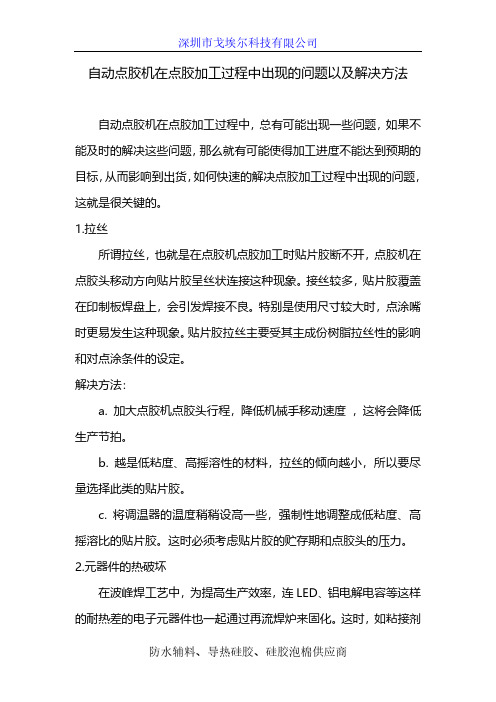 深圳市戈埃尔科技有限公司

自动点胶机在点胶加工过程中出现的问题以及解决方法

自动点胶机在点胶加工过程中，总有可能出现一些问题，如果不能及时的解决这些问题，那么就有可能使得加工进度不能达到预期的目标，从而影响到出货，如何快速的解决点胶加工过程中出现的问题，这就是很关键的。

1.拉丝

所谓拉丝，也就是在点胶机点胶加工时贴片胶断不开，点胶机在点胶头移动方向贴片胶呈丝状连接这种现象。接丝较多，贴片胶覆盖在印制板焊盘上，会引发焊接不良。特别是使用尺寸较大时，点涂嘴时更易发生这种现象。贴片胶拉丝主要受其主成份树脂拉丝性的影响和对点涂条件的设定。

解决方法：

a. 加大点胶机点胶头行程，降低机械手移动速度 ，这将会降低生产节拍。

b. 越是低粘度、高摇溶性的材料，拉丝的倾向越小，所以要尽量选择此类的贴片胶。

c. 将调温器的温度稍稍设高一些，强制性地调整成低粘度、高摇溶比的贴片胶。这时必须考虑贴片胶的贮存期和点胶头的压力。

2.元器件的热破坏

在波峰焊工艺中，为提高生产效率，连 LED、铝电解电容等这样的耐热差的电子元器件也一起通过再流焊炉来固化。这时，如粘接剂

防水辅料、导热硅胶、硅胶泡棉供应商